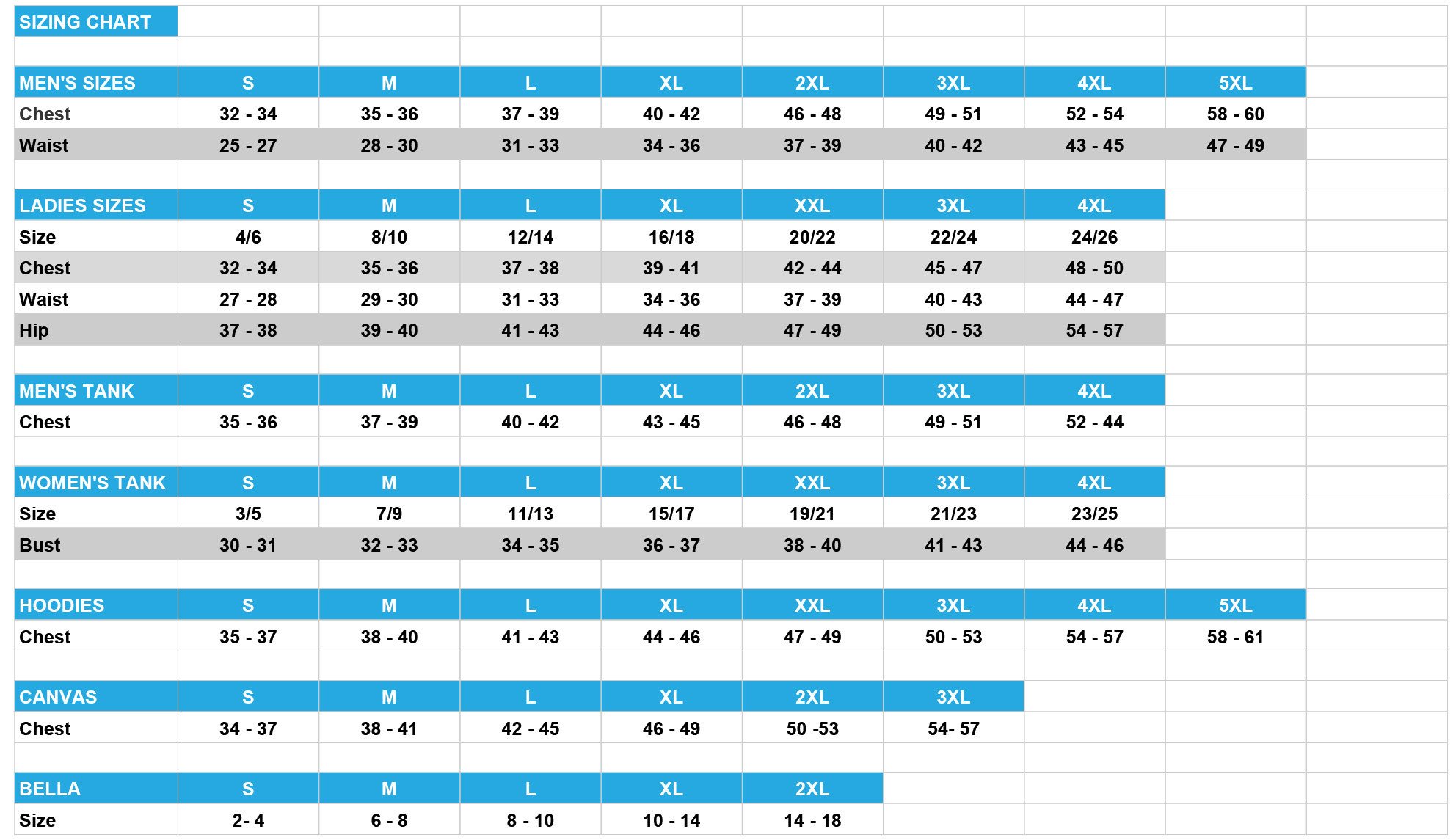 SIZING CHART

| MEN'S SIZES | S | M | L | XL | 2XL | 3XL | 4XL | 5XL |
|---|---|---|---|---|---|---|---|---|
| Chest | 32 - 34 | 35 - 36 | 37 - 39 | 40 - 42 | 46 - 48 | 49 - 51 | 52 - 54 | 58 - 60 |
| Waist | 25 - 27 | 28 - 30 | 31 - 33 | 34 - 36 | 37 - 39 | 40 - 42 | 43 - 45 | 47 - 49 |

| LADIES SIZES | S | M | L | XL | XXL | 3XL | 4XL |
|---|---|---|---|---|---|---|---|
| Size | 4/6 | 8/10 | 12/14 | 16/18 | 20/22 | 22/24 | 24/26 |
| Chest | 32 - 34 | 35 - 36 | 37 - 38 | 39 - 41 | 42 - 44 | 45 - 47 | 48 - 50 |
| Waist | 27 - 28 | 29 - 30 | 31 - 33 | 34 - 36 | 37 - 39 | 40 - 43 | 44 - 47 |
| Hip | 37 - 38 | 39 - 40 | 41 - 43 | 44 - 46 | 47 - 49 | 50 - 53 | 54 - 57 |

| MEN'S TANK | S | M | L | XL | 2XL | 3XL | 4XL |
|---|---|---|---|---|---|---|---|
| Chest | 35 - 36 | 37 - 39 | 40 - 42 | 43 - 45 | 46 - 48 | 49 - 51 | 52 - 44 |

| WOMEN'S TANK | S | M | L | XL | XXL | 3XL | 4XL |
|---|---|---|---|---|---|---|---|
| Size | 3/5 | 7/9 | 11/13 | 15/17 | 19/21 | 21/23 | 23/25 |
| Bust | 30 - 31 | 32 - 33 | 34 - 35 | 36 - 37 | 38 - 40 | 41 - 43 | 44 - 46 |

| HOODIES | S | M | L | XL | XXL | 3XL | 4XL | 5XL |
|---|---|---|---|---|---|---|---|---|
| Chest | 35 - 37 | 38 - 40 | 41 - 43 | 44 - 46 | 47 - 49 | 50 - 53 | 54 - 57 | 58 - 61 |

| CANVAS | S | M | L | XL | 2XL | 3XL |
|---|---|---|---|---|---|---|
| Chest | 34 - 37 | 38 - 41 | 42 - 45 | 46 - 49 | 50 -53 | 54- 57 |

| BELLA | S | M | L | XL | 2XL |
|---|---|---|---|---|---|
| Size | 2- 4 | 6 - 8 | 8 - 10 | 10 - 14 | 14 - 18 |